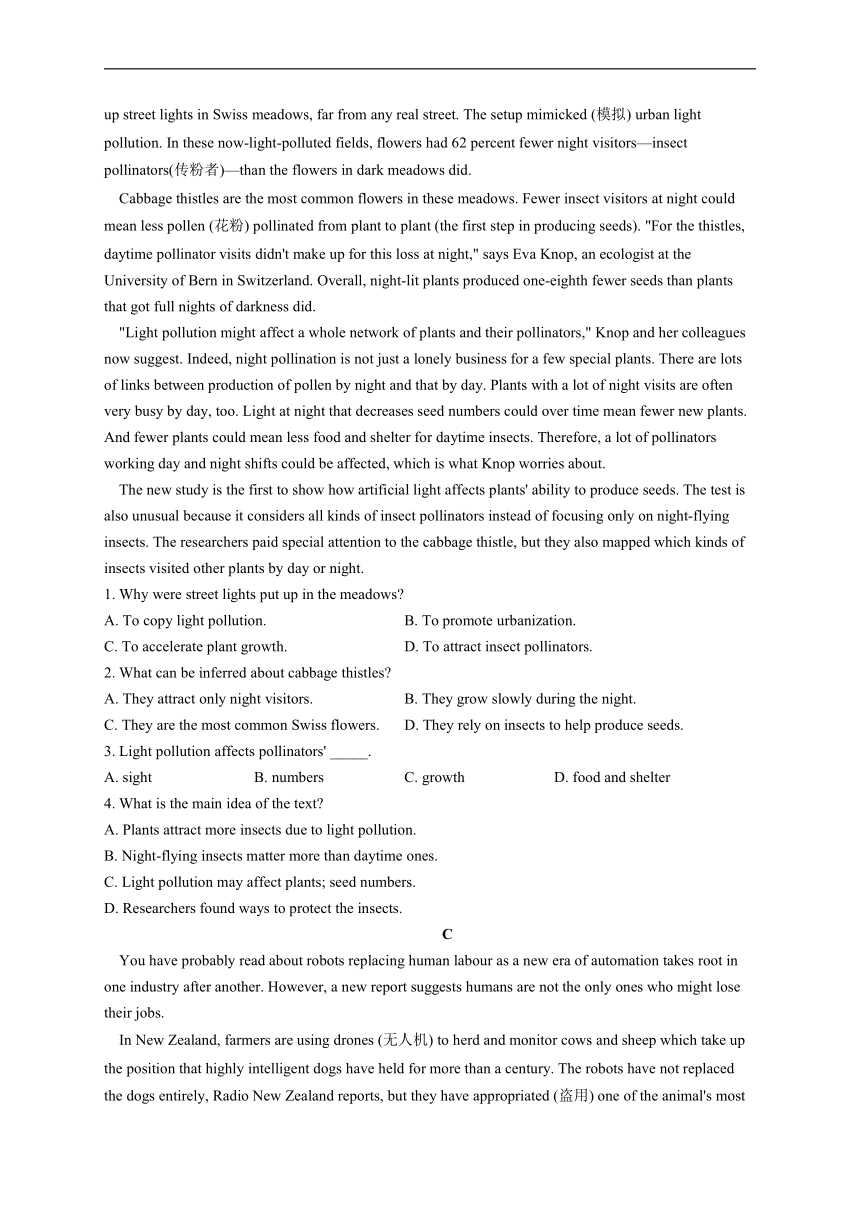 up street lights in Swiss meadows, far from any real street. The setup mimicked (模拟) urban light pollution. In these now-light-polluted fields, flowers had 62 percent fewer night visitors—insect pollinators(传粉者)—than the flowers in dark meadows did.

Cabbage thistles are the most common flowers in these meadows. Fewer insect visitors at night could mean less pollen (花粉) pollinated from plant to plant (the first step in producing seeds). "For the thistles, daytime pollinator visits didn't make up for this loss at night," says Eva Knop, an ecologist at the University of Bern in Switzerland. Overall, night-lit plants produced one-eighth fewer seeds than plants that got full nights of darkness did.

"Light pollution might affect a whole network of plants and their pollinators," Knop and her colleagues now suggest. Indeed, night pollination is not just a lonely business for a few special plants. There are lots of links between production of pollen by night and that by day. Plants with a lot of night visits are often very busy by day, too. Light at night that decreases seed numbers could over time mean fewer new plants. And fewer plants could mean less food and shelter for daytime insects. Therefore, a lot of pollinators working day and night shifts could be affected, which is what Knop worries about.

The new study is the first to show how artificial light affects plants' ability to produce seeds. The test is also unusual because it considers all kinds of insect pollinators instead of focusing only on night-flying insects. The researchers paid special attention to the cabbage thistle, but they also mapped which kinds of insects visited other plants by day or night.

1. Why were street lights put up in the meadows?
A. To copy light pollution.
B. To promote urbanization.
C. To accelerate plant growth.
D. To attract insect pollinators.
2. What can be inferred about cabbage thistles?
A. They attract only night visitors.
B. They grow slowly during the night.
C. They are the most common Swiss flowers.
D. They rely on insects to help produce seeds.
3. Light pollution affects pollinators' _____.
A. sight
B. numbers
C. growth
D. food and shelter
4. What is the main idea of the text?
A. Plants attract more insects due to light pollution.
B. Night-flying insects matter more than daytime ones.
C. Light pollution may affect plants; seed numbers.
D. Researchers found ways to protect the insects.

C

You have probably read about robots replacing human labour as a new era of automation takes root in one industry after another. However, a new report suggests humans are not the only ones who might lose their jobs.

In New Zealand, farmers are using drones (无人机) to herd and monitor cows and sheep which take up the position that highly intelligent dogs have held for more than a century. The robots have not replaced the dogs entirely, Radio New Zealand reports, but they have appropriated (盗用) one of the animal's most